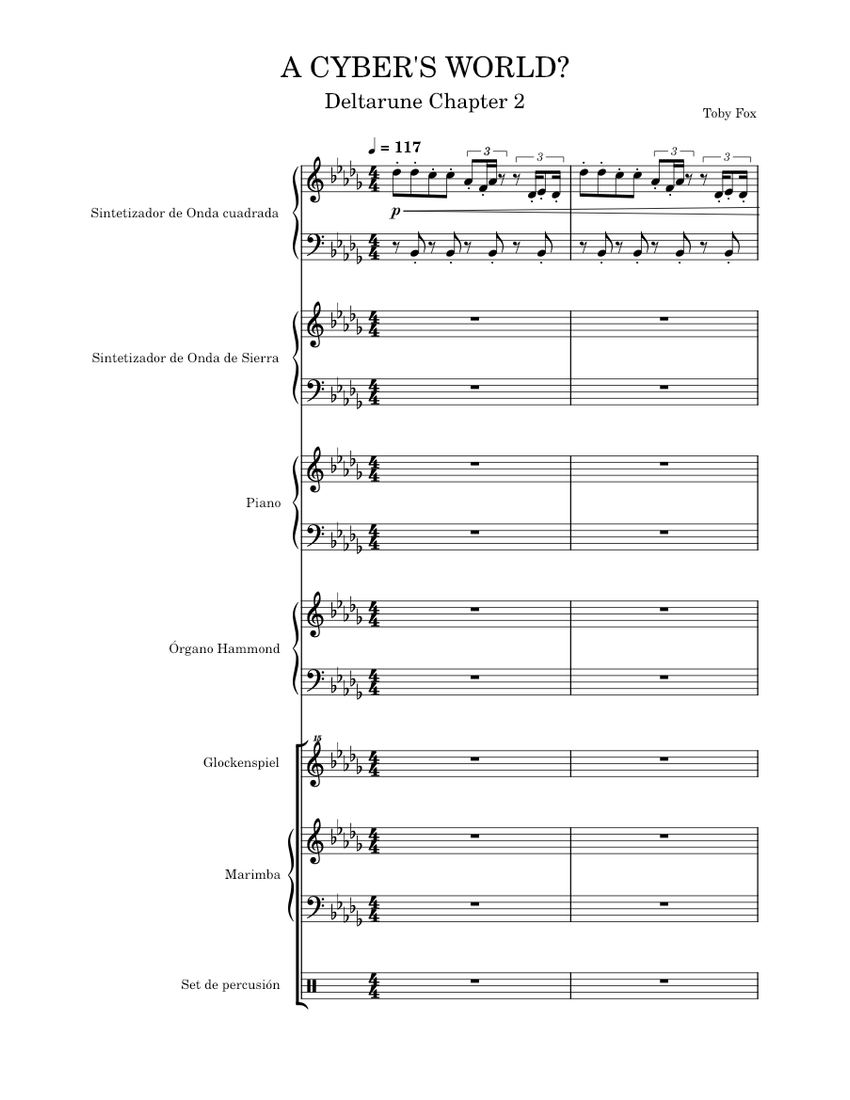 A CYBER'S WORLD?

Deltarune Chapter 2

Toby Fox

♩ = 117

3 3 3 3

p

Sintetizador de Onda cuadrada

Sintetizador de Onda de Sierra

Piano

Órgano Hammond

15

Glockenspiel

Marimba

Set de percusión